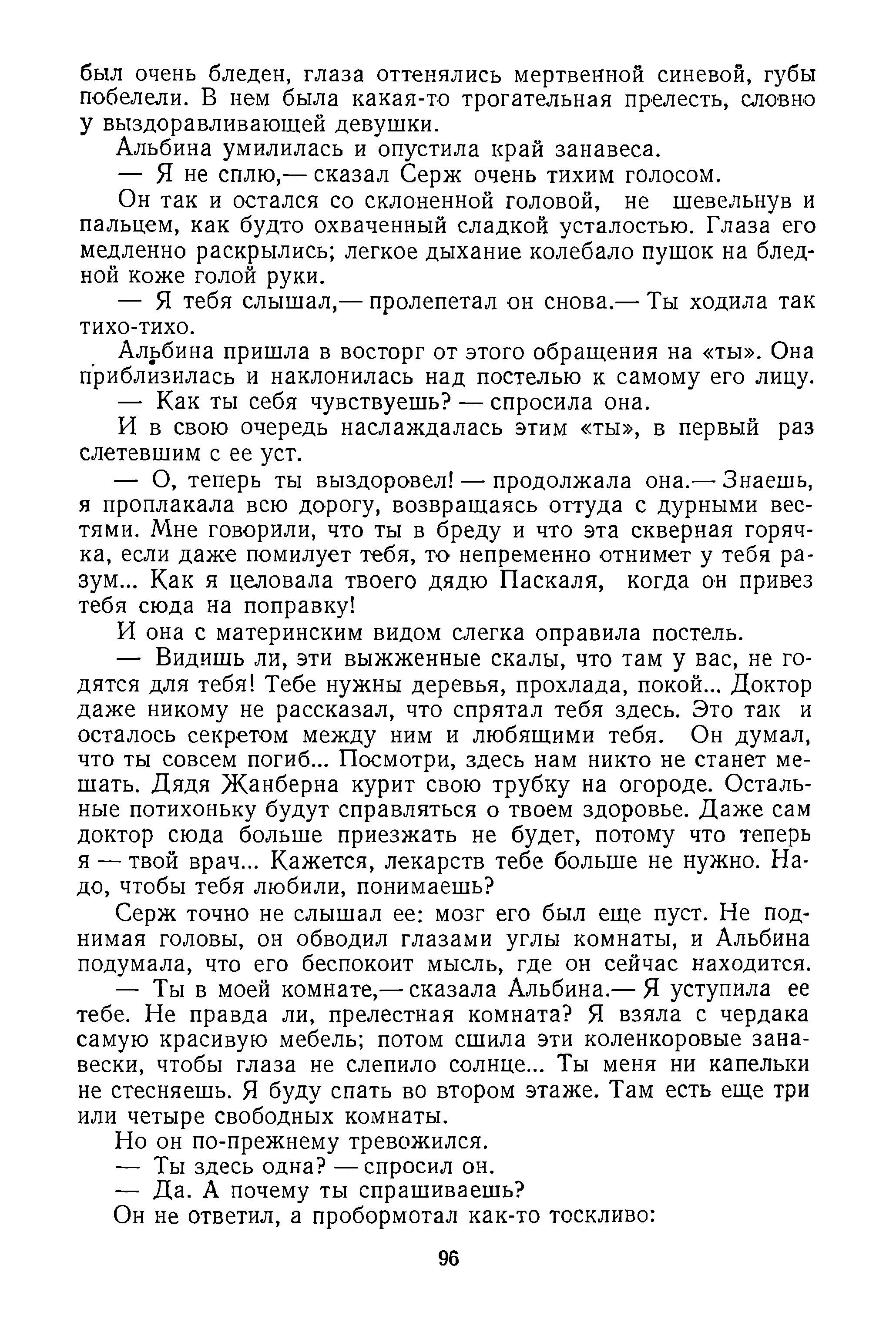 был очень бледен, глаза оттенялись мертвенной синевой, губы побелели. В нем была какая-то трогательная прелесть, словно у выздоравливающей девушки.

Альбина умилилась и опустила край занавеса.

— Я не сплю,— сказал Серж очень тихим голосом.

Он так и остался со склоненной головой, не шевельнув и пальцем, как будто охваченный сладкой усталостью. Глаза его медленно раскрылись; легкое дыхание колебало пушок на бледной коже голой руки.

— Я тебя слышал,— пролепетал он снова.— Ты ходила так тихо-тихо.

Альбина пришла в восторг от этого обращения на «ты». Она приблизилась и наклонилась над постелью к самому его лицу.

— Как ты себя чувствуешь? — спросила она.

И в свою очередь наслаждалась этим «ты», в первый раз слетевшим с ее уст.

— О, теперь ты выздоровел! — продолжала она.— Знаешь, я проплакала всю дорогу, возвращаясь оттуда с дурными вестями. Мне говорили, что ты в бреду и что эта скверная горячка, если даже помилует тебя, то непременно отнимет у тебя разум... Как я целовала твоего дядю Паскаля, когда он привез тебя сюда на поправку!

И она с материнским видом слегка оправила постель.

— Видишь ли, эти выжженные скалы, что там у вас, не годятся для тебя! Тебе нужны деревья, прохлада, покой... Доктор даже никому не рассказал, что спрятал тебя здесь. Это так и осталось секретом между ним и любящими тебя. Он думал, что ты совсем погиб... Посмотри, здесь нам никто не станет мешать. Дядя Жанберна курит свою трубку на огороде. Остальные потихоньку будут справляться о твоем здоровье. Даже сам доктор сюда больше приезжать не будет, потому что теперь я — твой врач... Кажется, лекарств тебе больше не нужно. Надо, чтобы тебя любили, понимаешь?

Серж точно не слышал ее: мозг его был еще пуст. Не поднимая головы, он обводил глазами углы комнаты, и Альбина подумала, что его беспокоит мысль, где он сейчас находится.

— Ты в моей комнате,— сказала Альбина.— Я уступила ее тебе. Не правда ли, прелестная комната? Я взяла с чердака самую красивую мебель; потом сшила эти коленкоровые занавески, чтобы глаза не слепило солнце... Ты меня ни капельки не стесняешь. Я буду спать во втором этаже. Там есть еще три или четыре свободных комнаты.

Но он по-прежнему тревожился.

— Ты здесь одна? — спросил он.

— Да. А почему ты спрашиваешь?

Он не ответил, а пробормотал как-то тоскливо:

96